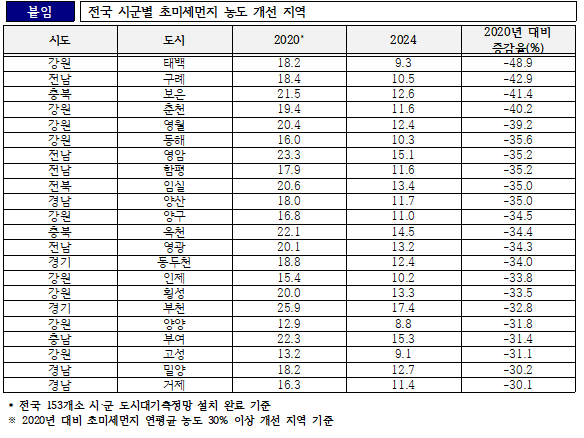 붙임 전국 시군별 초미세먼지 농도 개선 지역

| 시도 | 도시 | 2020* | 2024 | 2020년 대비 증감율(%) |
|---|---|---|---|---|
| 강원 | 태백 | 18.2 | 9.3 | -48.9 |
| 전남 | 구례 | 18.4 | 10.5 | -42.9 |
| 충북 | 보은 | 21.5 | 12.6 | -41.4 |
| 강원 | 춘천 | 19.4 | 11.6 | -40.2 |
| 강원 | 영월 | 20.4 | 12.4 | -39.2 |
| 강원 | 동해 | 16.0 | 10.3 | -35.6 |
| 전남 | 영암 | 23.3 | 15.1 | -35.2 |
| 전남 | 함평 | 17.9 | 11.6 | -35.2 |
| 전북 | 임실 | 20.6 | 13.4 | -35.0 |
| 경남 | 양산 | 18.0 | 11.7 | -35.0 |
| 강원 | 양구 | 16.8 | 11.0 | -34.5 |
| 충북 | 옥천 | 22.1 | 14.5 | -34.4 |
| 전남 | 영광 | 20.1 | 13.2 | -34.3 |
| 경기 | 동두천 | 18.8 | 12.4 | -34.0 |
| 강원 | 인제 | 15.4 | 10.2 | -33.8 |
| 강원 | 횡성 | 20.0 | 13.3 | -33.5 |
| 경기 | 부천 | 25.9 | 17.4 | -32.8 |
| 강원 | 양양 | 12.9 | 8.8 | -31.8 |
| 충남 | 부여 | 22.3 | 15.3 | -31.4 |
| 강원 | 고성 | 13.2 | 9.1 | -31.1 |
| 경남 | 밀양 | 18.2 | 12.7 | -30.2 |
| 경남 | 거제 | 16.3 | 11.4 | -30.1 |

* 전국 153개소 시·군 도시대기측정망 설치 완료 기준
※ 2020년 대비 초미세먼지 연평균 농도 30% 이상 개선 지역 기준